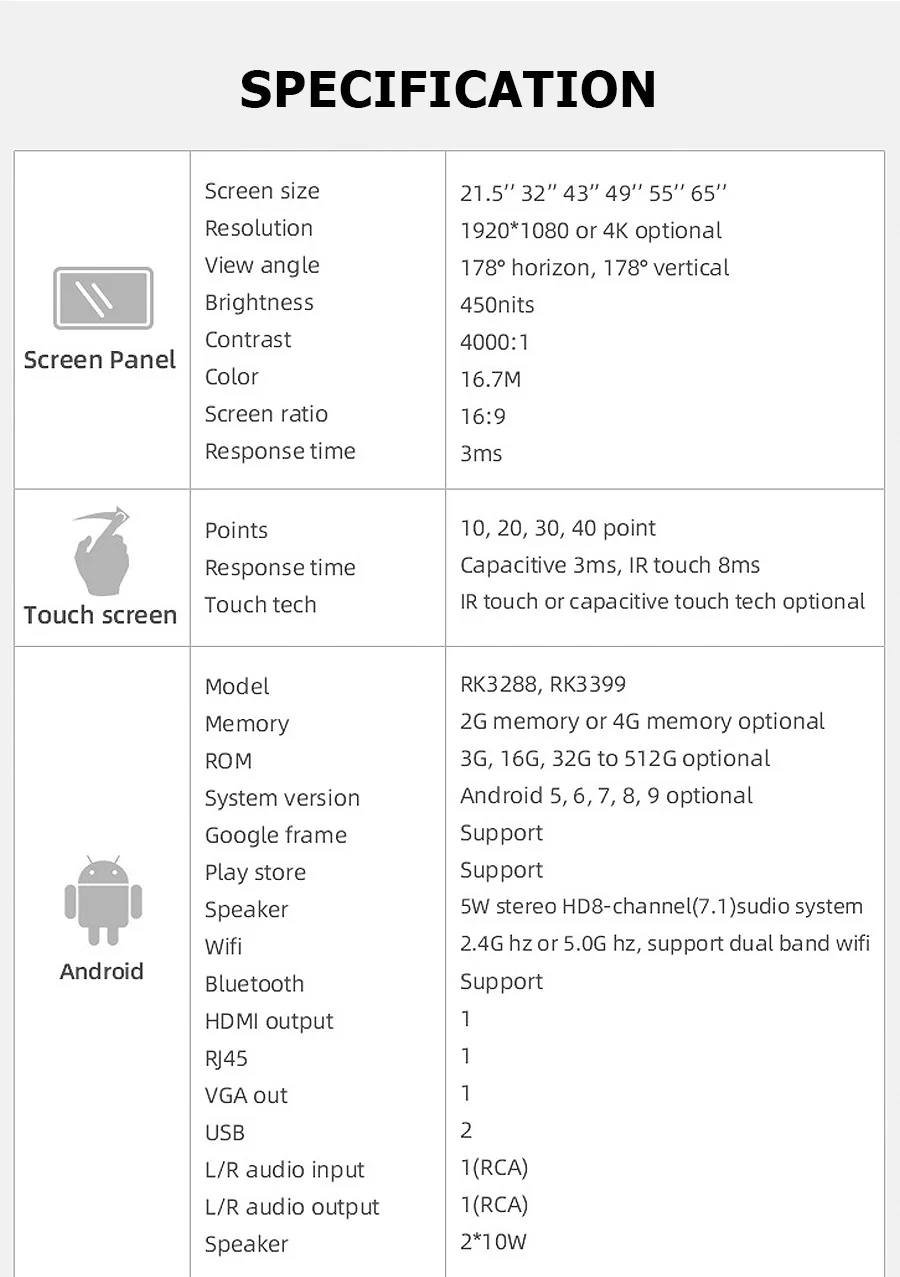 SPECIFICATION

| | | |
|---|---|---|
| Screen Panel | Screen size | 21.5'' 32'' 43'' 49'' 55'' 65'' |
| | Resolution | 1920*1080 or 4K optional |
| | View angle | 178° horizon, 178° vertical |
| | Brightness | 450nits |
| | Contrast | 4000:1 |
| | Color | 16.7M |
| | Screen ratio | 16:9 |
| | Response time | 3ms |
| Touch screen | Points | 10, 20, 30, 40 point |
| | Response time | Capacitive 3ms, IR touch 8ms |
| | Touch tech | IR touch or capacitive touch tech optional |
| Android | Model | RK3288, RK3399 |
| | Memory | 2G memory or 4G memory optional |
| | ROM | 3G, 16G, 32G to 512G optional |
| | System version | Android 5, 6, 7, 8, 9 optional |
| | Google frame | Support |
| | Play store | Support |
| | Speaker | 5W stereo HD8-channel(7.1)sudio system |
| | Wifi | 2.4G hz or 5.0G hz, support dual band wifi |
| | Bluetooth | Support |
| | HDMI output | 1 |
| | RJ45 | 1 |
| | VGA out | 1 |
| | USB | 2 |
| | L/R audio input | 1(RCA) |
| | L/R audio output | 1(RCA) |
| | Speaker | 2*10W |